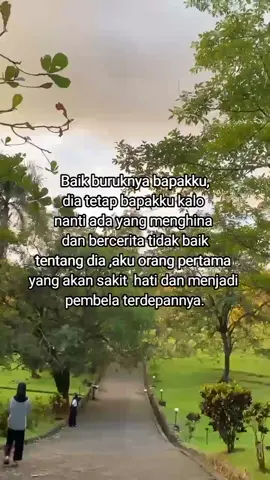 Baik buruknya bapakku, dia tetap bapakku kalo nanti ada yang menghina dan bercerita tidak baik tentang dia ,aku orang pertama yang akan sakit hati dan menjadi pembela terdepannya.